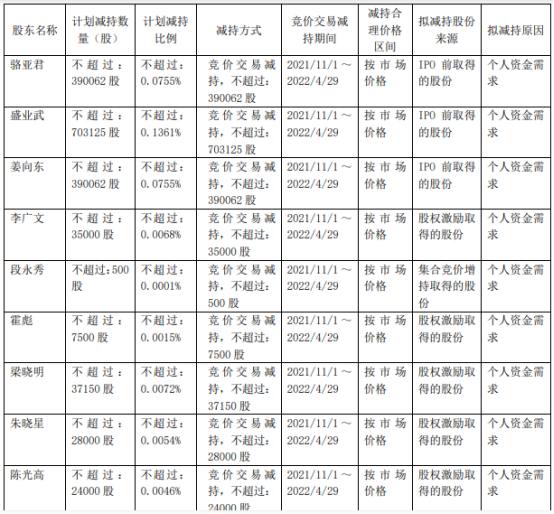 | 股东名称 | 计划减持数量（股） | 计划减持比例 | 减持方式 | 竞价交易减持期间 | 减持合理价格区间 | 拟减持股份来源 | 拟减持原因 |
|---|---|---|---|---|---|---|---|
| 骆亚君 | 不超过：390062 股 | 不超过：0.0755% | 竞价交易减持，不超过：390062 股 | 2021/11/1～2022/4/29 | 按市场价格 | IPO 前取得的股份 | 个人资金需求 |
| 盛业武 | 不超过：703125 股 | 不超过：0.1361% | 竞价交易减持，不超过：703125 股 | 2021/11/1～2022/4/29 | 按市场价格 | IPO 前取得的股份 | 个人资金需求 |
| 姜向东 | 不超过：390062 股 | 不超过：0.0755% | 竞价交易减持，不超过：390062 股 | 2021/11/1～2022/4/29 | 按市场价格 | IPO 前取得的股份 | 个人资金需求 |
| 李广文 | 不超过：35000 股 | 不超过：0.0068% | 竞价交易减持，不超过：35000 股 | 2021/11/1～2022/4/29 | 按市场价格 | 股权激励取得的股份 | 个人资金需求 |
| 段永秀 | 不超过：500 股 | 不超过：0.0001% | 竞价交易减持，不超过：500 股 | 2021/11/1～2022/4/29 | 按市场价格 | 集合竞价增持取得的股份 | 个人资金需求 |
| 霍彪 | 不超过：7500 股 | 不超过：0.0015% | 竞价交易减持，不超过：7500 股 | 2021/11/1～2022/4/29 | 按市场价格 | 股权激励取得的股份 | 个人资金需求 |
| 梁晓明 | 不超过：37150 股 | 不超过：0.0072% | 竞价交易减持，不超过：37150 股 | 2021/11/1～2022/4/29 | 按市场价格 | 股权激励取得的股份 | 个人资金需求 |
| 朱晓星 | 不超过：28000 股 | 不超过：0.0054% | 竞价交易减持，不超过：28000 股 | 2021/11/1～2022/4/29 | 按市场价格 | 股权激励取得的股份 | 个人资金需求 |
| 陈光高 | 不超过：24000 股 | 不超过：0.0046% | 竞价交易减持，不超过：24000 股 | 2021/11/1～2022/4/29 | 按市场价格 | 股权激励取得的股份 | 个人资金需求 |